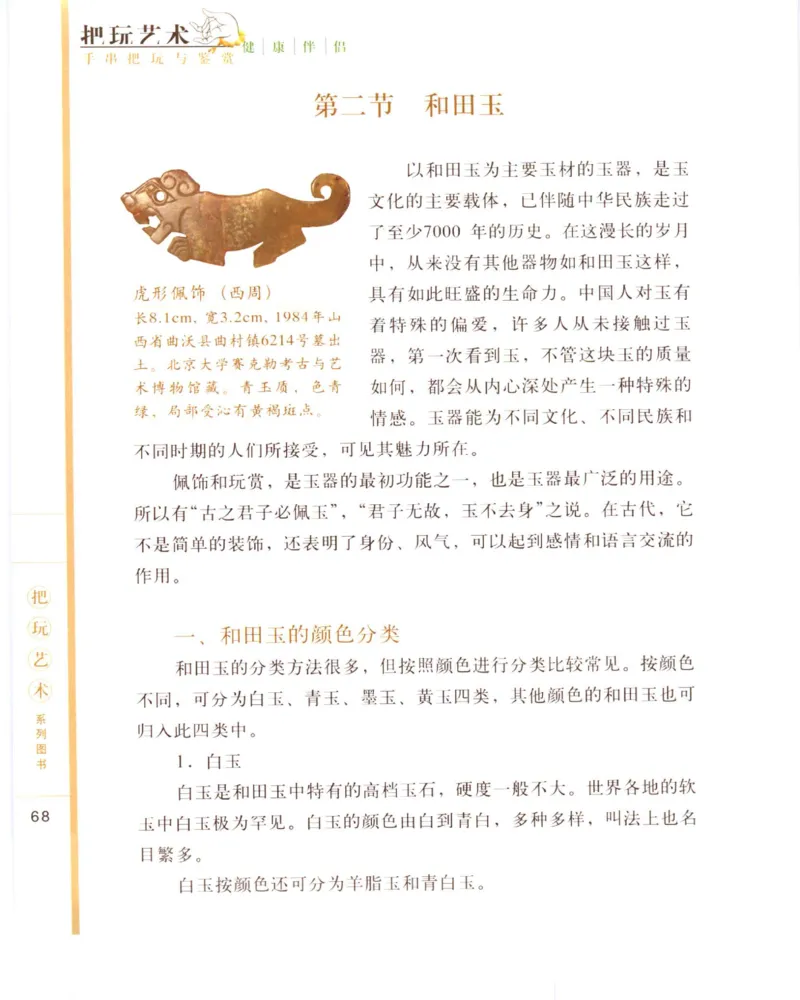 把玩艺术
手串把玩与鉴赏
健康伴侣

第二节　和田玉

虎形佩饰（西周）
长8.1cm、宽3.2cm，1984年山西省曲沃县曲村镇6214号墓出土。北京大学赛克勒考古与艺术博物馆藏。青玉质，色青绿，局部受沁有黄褐斑点。

以和田玉为主要玉材的玉器，是玉文化的主要载体，已伴随中华民族走过了至少7000 年的历史。在这漫长的岁月中，从来没有其他器物如和田玉这样，具有如此旺盛的生命力。中国人对玉有着特殊的偏爱，许多人从未接触过玉器，第一次看到玉，不管这块玉的质量如何，都会从内心深处产生一种特殊的情感。玉器能为不同文化、不同民族和不同时期的人们所接受，可见其魅力所在。

佩饰和玩赏，是玉器的最初功能之一，也是玉器最广泛的用途。所以有“古之君子必佩玉”，“君子无故，玉不去身”之说。在古代，它不是简单的装饰，还表明了身份、风气，可以起到感情和语言交流的作用。

一、和田玉的颜色分类

和田玉的分类方法很多，但按照颜色进行分类比较常见。按颜色不同，可分为白玉、青玉、墨玉、黄玉四类，其他颜色的和田玉也可归入此四类中。

1．白玉

白玉是和田玉中特有的高档玉石，硬度一般不大。世界各地的软玉中白玉极为罕见。白玉的颜色由白到青白，多种多样，叫法上也名目繁多。

白玉按颜色还可分为羊脂玉和青白玉。

把玩艺术
系列图书

68